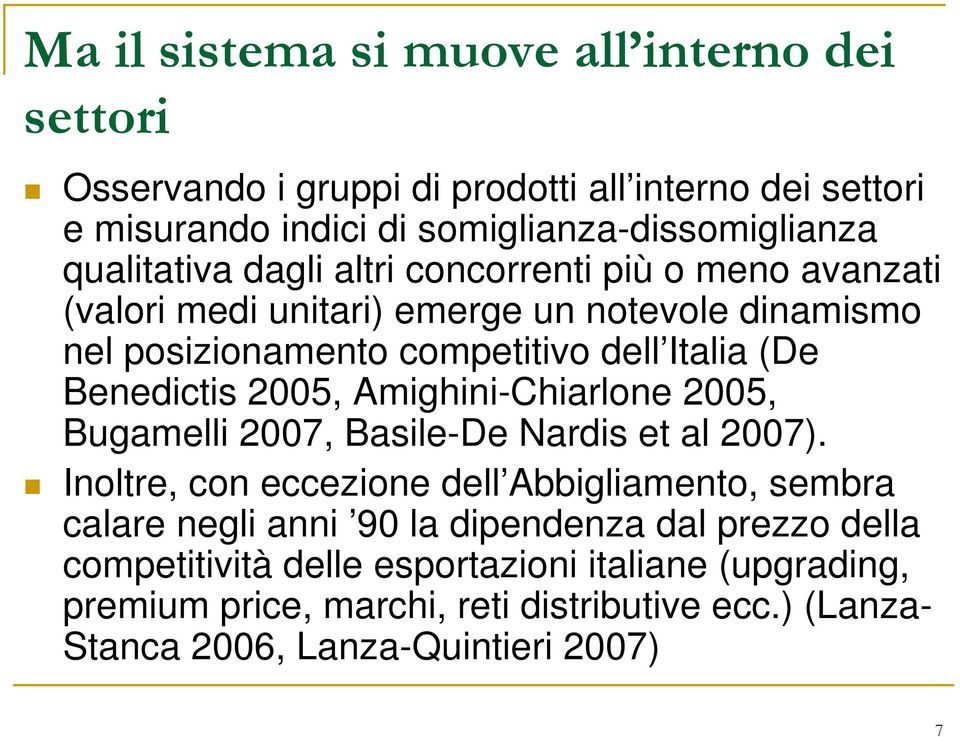 Ma il sistema si muove all’interno dei settori

Osservando i gruppi di prodotti all’interno dei settori e misurando indici di somiglianza-dissomiglianza qualitativa dagli altri concorrenti più o meno avanzati (valori medi unitari) emerge un notevole dinamismo nel posizionamento competitivo dell’Italia (De Benedictis 2005, Amighini-Chiarlone 2005, Bugamelli 2007, Basile-De Nardis et al 2007).

Inoltre, con eccezione dell’Abbigliamento, sembra calare negli anni ’90 la dipendenza dal prezzo della competitività delle esportazioni italiane (upgrading, premium price, marchi, reti distributive ecc.) (Lanza-Stanca 2006, Lanza-Quintieri 2007)

7